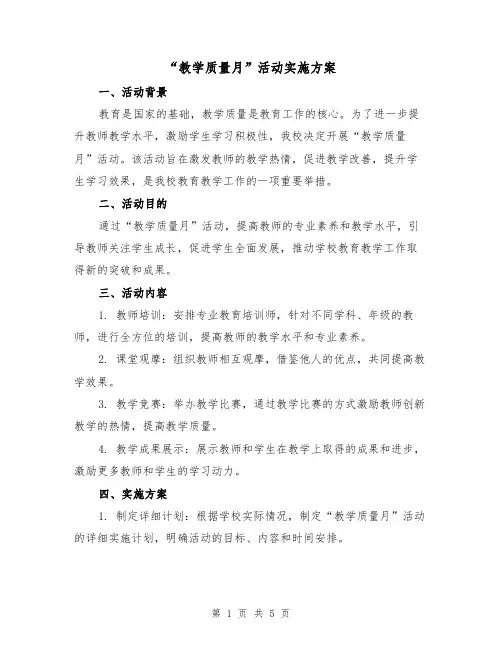 “教学质量月”活动实施方案

一、活动背景

教育是国家的基础，教学质量是教育工作的核心。为了进一步提升教师教学水平，激励学生学习积极性，我校决定开展“教学质量月”活动。该活动旨在激发教师的教学热情，促进教学改善，提升学生学习效果，是我校教育教学工作的一项重要举措。

二、活动目的

通过“教学质量月”活动，提高教师的专业素养和教学水平，引导教师关注学生成长，促进学生全面发展，推动学校教育教学工作取得新的突破和成果。

三、活动内容

1. 教师培训：安排专业教育培训师，针对不同学科、年级的教师，进行全方位的培训，提高教师的教学水平和专业素养。

2. 课堂观摩：组织教师相互观摩，借鉴他人的优点，共同提高教学效果。

3. 教学竞赛：举办教学比赛，通过教学比赛的方式激励教师创新教学的热情，提高教学质量。

4. 教学成果展示：展示教师和学生在教学上取得的成果和进步，激励更多教师和学生的学习动力。

四、实施方案

1. 制定详细计划：根据学校实际情况，制定“教学质量月”活动的详细实施计划，明确活动的目标、内容和时间安排。

第 1 页 共 5 页